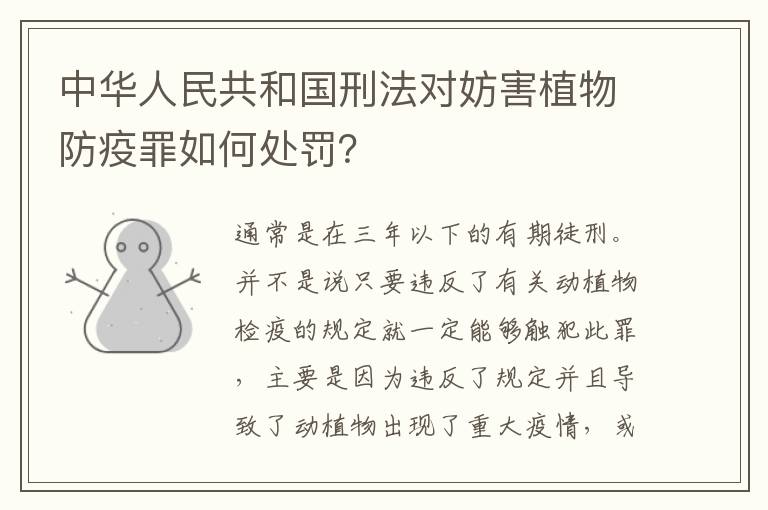 中华人民共和国刑法对妨害植物防疫罪如何处罚?

通常是在三年以下的有期徒刑。并不是说只要违反了有关动植物检疫的规定就一定能够触犯此罪，主要是因为违反了规定并且导致了动植物出现了重大疫情，或